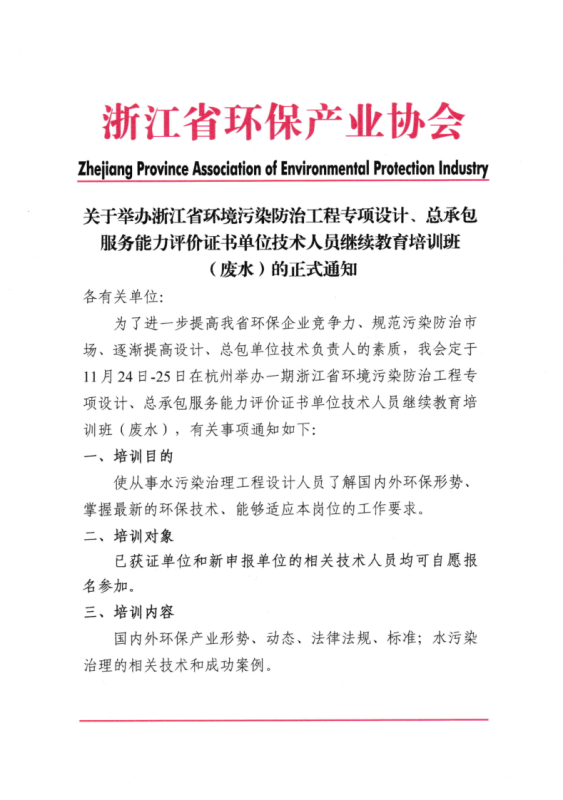 浙江省环保产业协会

Zhejiang Province Association of Environmental Protection Industry

关于举办浙江省环境污染防治工程专项设计、总承包服务能力评价证书单位技术人员继续教育培训班（废水）的正式通知

各有关单位:

为了进一步提高我省环保企业竞争力、规范污染防治市场、逐渐提高设计、总包单位技术负责人的素质，我会定于11月24日-25日在杭州举办一期浙江省环境污染防治工程专项设计、总承包服务能力评价证书单位技术人员继续教育培训班（废水），有关事项通知如下:

一、培训目的

使从事水污染治理工程设计人员了解国内外环保形势、掌握最新的环保技术、能够适应本岗位的工作要求。

二、培训对象

已获证单位和新申报单位的相关技术人员均可自愿报名参加。

三、培训内容

国内外环保产业形势、动态、法律法规、标准；水污染治理的相关技术和成功案例。